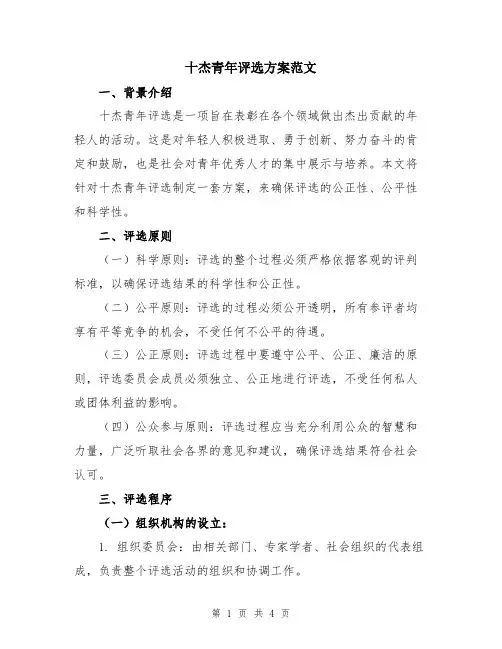 十杰青年评选方案范文

一、背景介绍

十杰青年评选是一项旨在表彰在各个领域做出杰出贡献的年轻人的活动。这是对年轻人积极进取、勇于创新、努力奋斗的肯定和鼓励，也是社会对青年优秀人才的集中展示与培养。本文将针对十杰青年评选制定一套方案，来确保评选的公正性、公平性和科学性。

二、评选原则

（一）科学原则：评选的整个过程必须严格依据客观的评判标准，以确保评选结果的科学性和公正性。

（二）公平原则：评选的过程必须公开透明，所有参评者均享有平等竞争的机会，不受任何不公平的待遇。

（三）公正原则：评选过程中要遵守公平、公正、廉洁的原则，评选委员会成员必须独立、公正地进行评选，不受任何私人或团体利益的影响。

（四）公众参与原则：评选过程应当充分利用公众的智慧和力量，广泛听取社会各界的意见和建议，确保评选结果符合社会认可。

三、评选程序

（一）组织机构的设立：

1. 组织委员会：由相关部门、专家学者、社会组织的代表组成，负责整个评选活动的组织和协调工作。

第 1 页 共 4 页